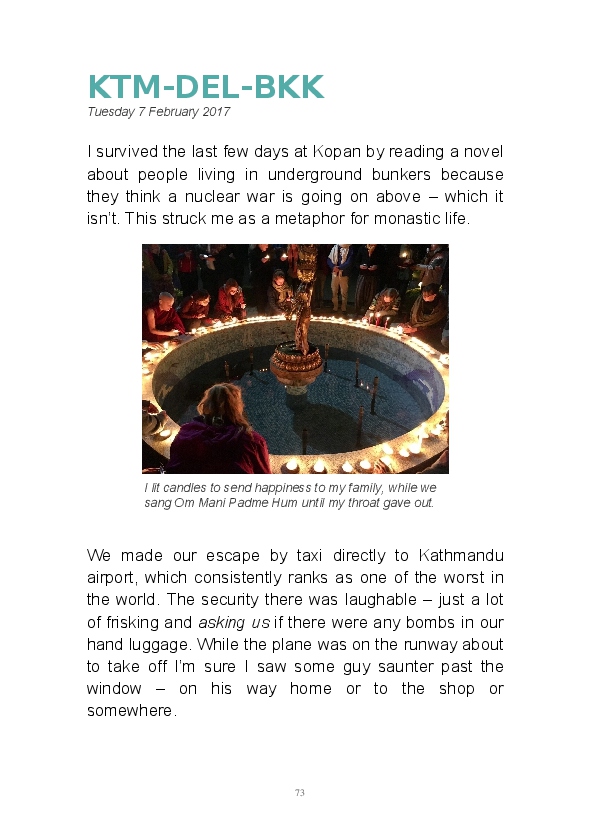 KTM-DEL-BKK
Tuesday 7 February 2017

I survived the last few days at Kopan by reading a novel about people living in underground bunkers because they think a nuclear war is going on above – which it isn't. This struck me as a metaphor for monastic life.

I lit candles to send happiness to my family, while we sang Om Mani Padme Hum until my throat gave out.

We made our escape by taxi directly to Kathmandu airport, which consistently ranks as one of the worst in the world. The security there was laughable – just a lot of frisking and asking us if there were any bombs in our hand luggage. While the plane was on the runway about to take off I'm sure I saw some guy saunter past the window – on his way home or to the shop or somewhere.

73